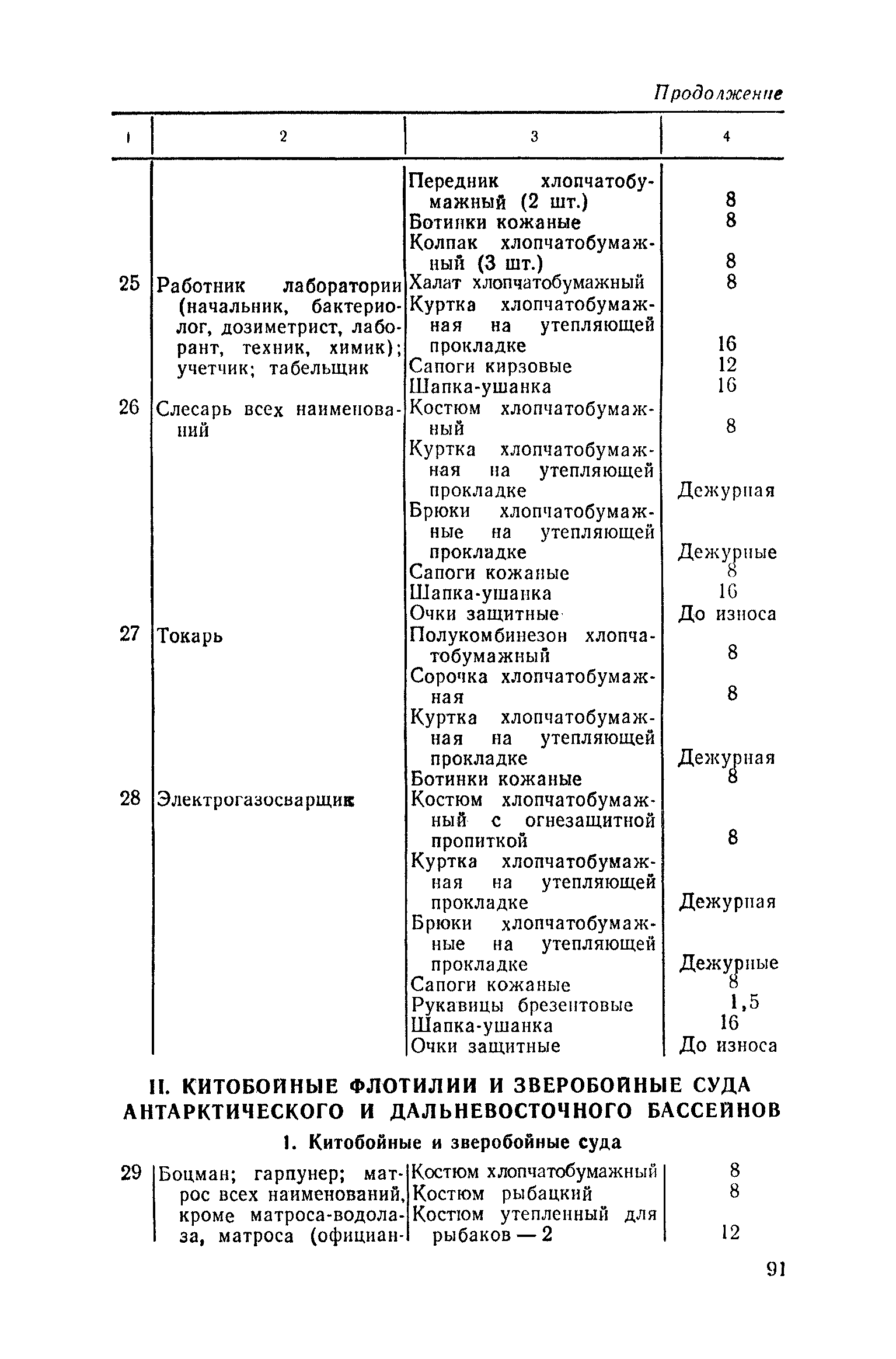 Продолжение

| 1 | 2 | 3 | 4 |
|---|---|---|---|
| | | Передник хлопчатобумажный (2 шт.) | 8 |
| | | Ботинки кожаные | 8 |
| | | Колпак хлопчатобумажный (3 шт.) | 8 |
| 25 | Работник лаборатории (начальник, бактериолог, дозиметрист, лаборант, техник, химик); учетчик; табельщик | Халат хлопчатобумажный | 8 |
| | | Куртка хлопчатобумажная на утепляющей прокладке | 16 |
| | | Сапоги кирзовые | 12 |
| | | Шапка-ушанка | 16 |
| 26 | Слесарь всех наименований | Костюм хлопчатобумажный | 8 |
| | | Куртка хлопчатобумажная на утепляющей прокладке | Дежурная |
| | | Брюки хлопчатобумажные на утепляющей прокладке | Дежурные |
| | | Сапоги кожаные | 8 |
| | | Шапка-ушанка | 16 |
| | | Очки защитные | До износа |
| 27 | Токарь | Полукомбинезон хлопчатобумажный | 8 |
| | | Сорочка хлопчатобумажная | 8 |
| | | Куртка хлопчатобумажная на утепляющей прокладке | Дежурная |
| | | Ботинки кожаные | 8 |
| 28 | Электрогазосварщик | Костюм хлопчатобумажный с огнезащитной пропиткой | 8 |
| | | Куртка хлопчатобумажная на утепляющей прокладке | Дежурная |
| | | Брюки хлопчатобумажные на утепляющей прокладке | Дежурные |
| | | Сапоги кожаные | 8 |
| | | Рукавицы брезентовые | 1,5 |
| | | Шапка-ушанка | 16 |
| | | Очки защитные | До износа |

II. КИТОБОЙНЫЕ ФЛОТИЛИИ И ЗВЕРОБОЙНЫЕ СУДА АНТАРКТИЧЕСКОГО И ДАЛЬНЕВОСТОЧНОГО БАССЕЙНОВ

1. Китобойные и зверобойные суда

| | | | |
|---|---|---|---|
| 29 | Боцман; гарпунер; матрос всех наименований, кроме матроса-водолаза, матроса (официан- | Костюм хлопчатобумажный | 8 |
| | | Костюм рыбацкий | 8 |
| | | Костюм утепленный для рыбаков — 2 | 12 |

91